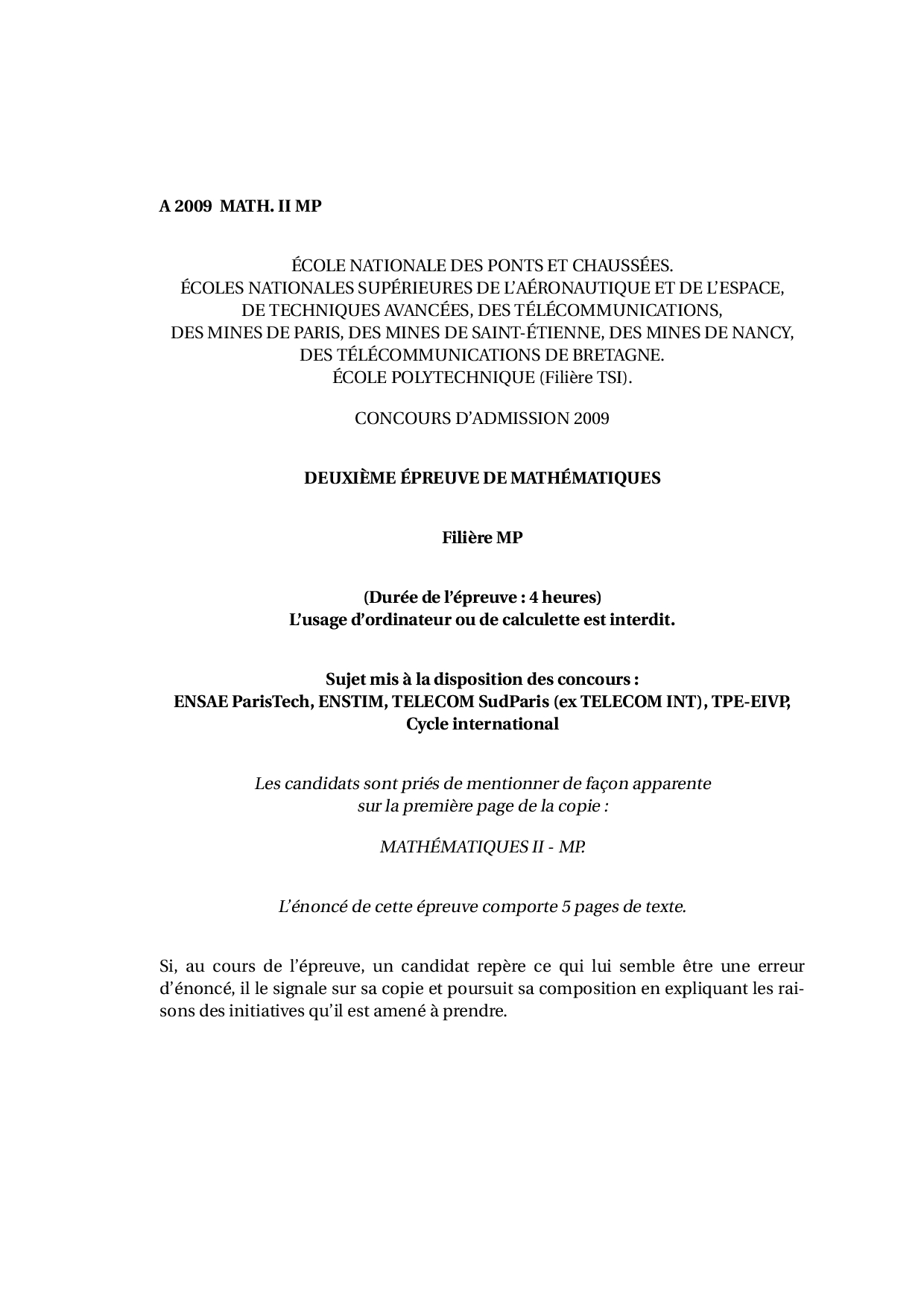 A 2009 MATH. II MP

ÉCOLE NATIONALE DES PONTS ET CHAUSSÉES.
ÉCOLES NATIONALES SUPÉRIEURES DE L'AÉRONAUTIQUE ET DE L'ESPACE,
DE TECHNIQUES AVANCÉES, DES TÉLÉCOMMUNICATIONS,
DES MINES DE PARIS, DES MINES DE SAINT-ÉTIENNE, DES MINES DE NANCY,
DES TÉLÉCOMMUNICATIONS DE BRETAGNE.
ÉCOLE POLYTECHNIQUE (Filière TSI).

CONCOURS D'ADMISSION 2009

DEUXIÈME ÉPREUVE DE MATHÉMATIQUES

Filière MP

(Durée de l'épreuve : 4 heures)
L'usage d'ordinateur ou de calculette est interdit.

Sujet mis à la disposition des concours :
ENSAE ParisTech, ENSTIM, TELECOM SudParis (ex TELECOM INT), TPE-EIVP,
Cycle international

Les candidats sont priés de mentionner de façon apparente
sur la première page de la copie :

MATHÉMATIQUES II - MP.

L'énoncé de cette épreuve comporte 5 pages de texte.

Si, au cours de l'épreuve, un candidat repère ce qui lui semble être une erreur d'énoncé, il le signale sur sa copie et poursuit sa composition en expliquant les raisons des initiatives qu'il est amené à prendre.